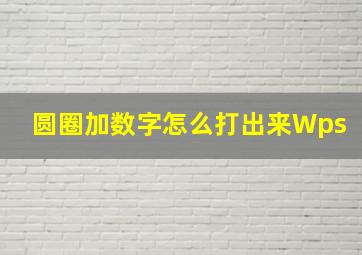 圆圈加数字怎么打出来Wps